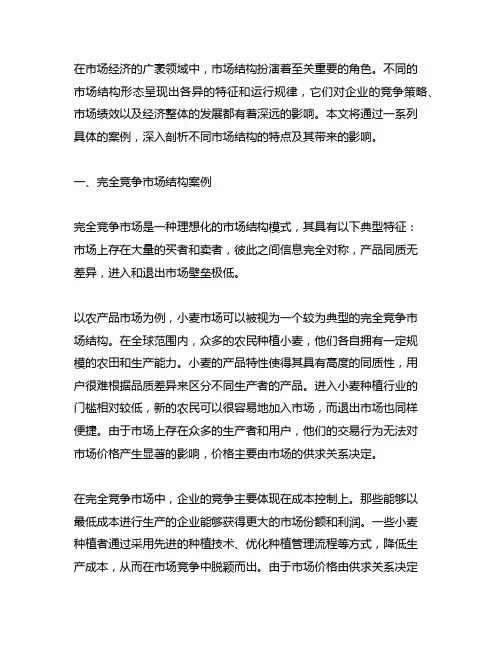 在市场经济的广袤领域中，市场结构扮演着至关重要的角色。不同的市场结构形态呈现出各异的特征和运行规律，它们对企业的竞争策略、市场绩效以及经济整体的发展都有着深远的影响。本文将通过一系列具体的案例，深入剖析不同市场结构的特点及其带来的影响。

一、完全竞争市场结构案例

完全竞争市场是一种理想化的市场结构模式，其具有以下典型特征：市场上存在大量的买者和卖者，彼此之间信息完全对称，产品同质无差异，进入和退出市场壁垒极低。

以农产品市场为例，小麦市场可以被视为一个较为典型的完全竞争市场结构。在全球范围内，众多的农民种植小麦，他们各自拥有一定规模的农田和生产能力。小麦的产品特性使得其具有高度的同质性，用户很难根据品质差异来区分不同生产者的产品。进入小麦种植行业的门槛相对较低，新的农民可以很容易地加入市场，而退出市场也同样便捷。由于市场上存在众多的生产者和用户，他们的交易行为无法对市场价格产生显著的影响，价格主要由市场的供求关系决定。

在完全竞争市场中，企业的竞争主要体现在成本控制上。那些能够以最低成本进行生产的企业能够获得更大的市场份额和利润。一些小麦种植者通过采用先进的种植技术、优化种植管理流程等方式，降低生产成本，从而在市场竞争中脱颖而出。由于市场价格由供求关系决定